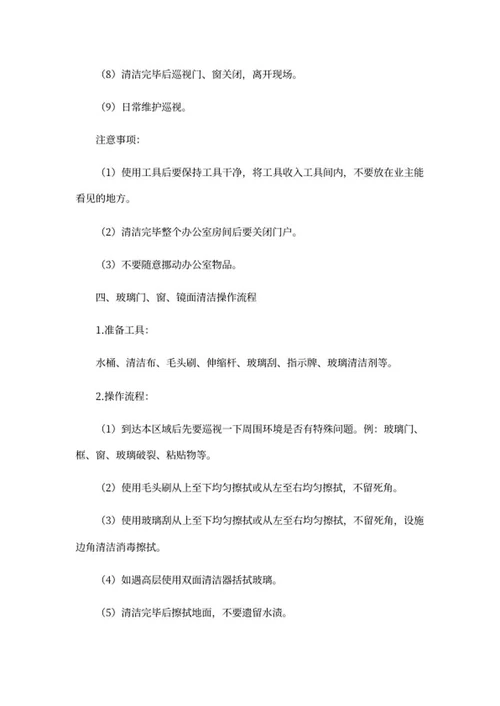 （8）清洁完毕后巡视门、窗关闭，离开现场。

（9）日常维护巡视。

注意事项：

（1）使用工具后要保持工具干净，将工具收入工具间内，不要放在业主能看见的地方。

（2）清洁完毕整个办公室房间后要关闭门户。

（3）不要随意挪动办公室物品。

四、玻璃门、窗、镜面清洁操作流程

1.准备工具：

水桶、清洁布、毛头刷、伸缩杆、玻璃刮、指示牌、玻璃清洁剂等。

2.操作流程：

（1）到达本区域后先要巡视一下周围环境是否有特殊问题。例：玻璃门、框、窗、玻璃破裂、粘贴物等。

（2）使用毛头刷从上至下均匀擦拭或从左至右均匀擦拭，不留死角。

（3）使用玻璃刮从上至下均匀擦拭或从左至右均匀擦拭，不留死角，设施边角清洁消毒擦拭。

（4）如遇高层使用双面清洁器括拭玻璃。

（5）清洁完毕后擦拭地面，不要遗留水渍。